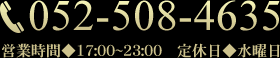 052-508-4635

営業時間◆17:00~23:00　定休日◆水曜日